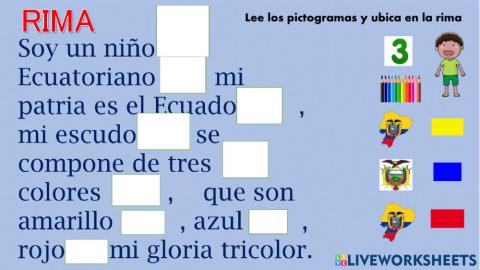 RIMA

Lee los pictogramas y ubica en la rima

Soy un niño
Ecuatoriano mi patria es el Ecuado , mi escudo se compone de tres colores , que son amarillo , azul , rojo mi gloria tricolor.

3

LIVEWORKSHEETS